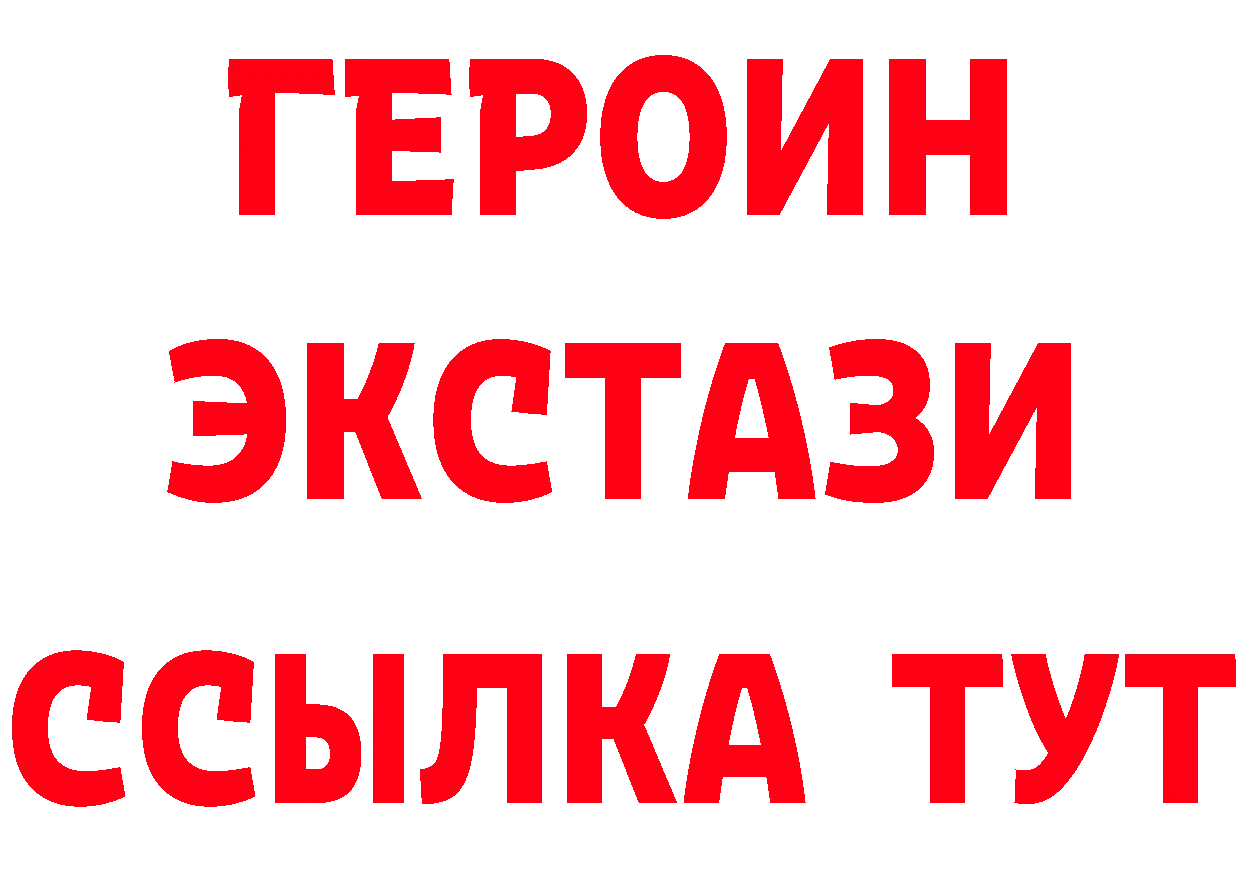 ГЕРОИН ЭКСТАЗИ ССЫЛКА ТУТ